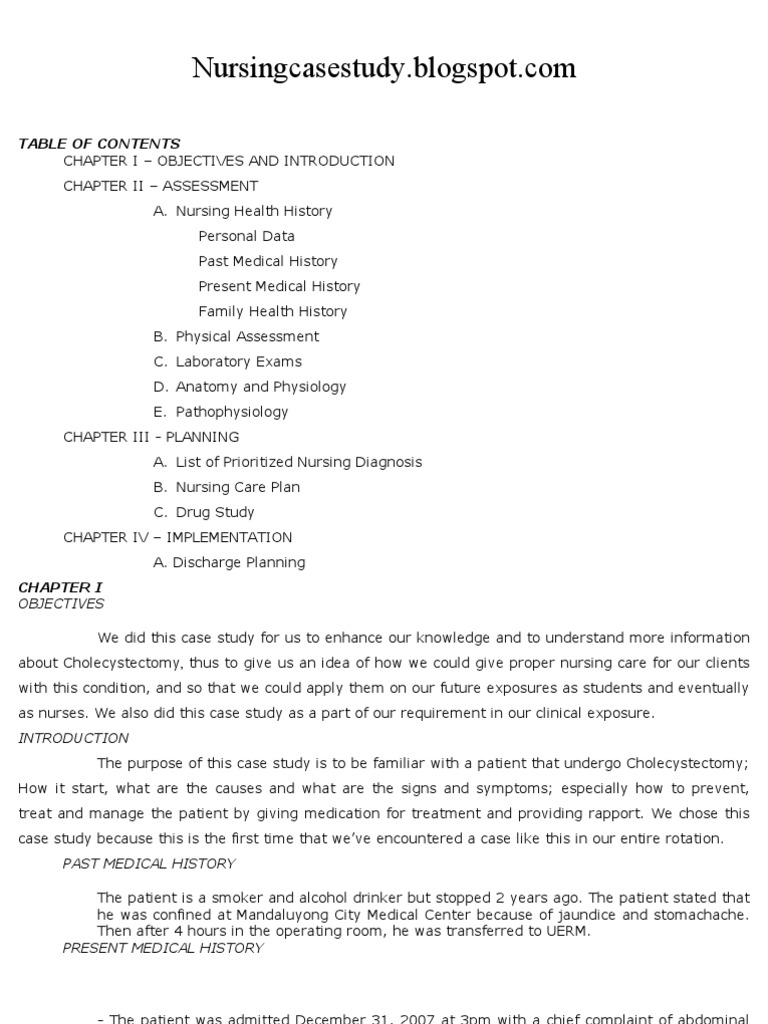 Nursingcasestudy.blogspot.com

TABLE OF CONTENTS

CHAPTER I – OBJECTIVES AND INTRODUCTION

CHAPTER II – ASSESSMENT

A. Nursing Health History

Personal Data

Past Medical History

Present Medical History

Family Health History

B. Physical Assessment

C. Laboratory Exams

D. Anatomy and Physiology

E. Pathophysiology

CHAPTER III - PLANNING

A. List of Prioritized Nursing Diagnosis

B. Nursing Care Plan

C. Drug Study

CHAPTER IV – IMPLEMENTATION

A. Discharge Planning

CHAPTER I
OBJECTIVES

We did this case study for us to enhance our knowledge and to understand more information about Cholecystectomy, thus to give us an idea of how we could give proper nursing care for our clients with this condition, and so that we could apply them on our future exposures as students and eventually as nurses. We also did this case study as a part of our requirement in our clinical exposure.

INTRODUCTION

The purpose of this case study is to be familiar with a patient that undergo Cholecystectomy; How it start, what are the causes and what are the signs and symptoms; especially how to prevent, treat and manage the patient by giving medication for treatment and providing rapport. We chose this case study because this is the first time that we've encountered a case like this in our entire rotation.

PAST MEDICAL HISTORY

The patient is a smoker and alcohol drinker but stopped 2 years ago. The patient stated that he was confined at Mandaluyong City Medical Center because of jaundice and stomachache. Then after 4 hours in the operating room, he was transferred to UERM.

PRESENT MEDICAL HISTORY

– The patient was admitted December 31, 2007 at 3pm with a chief complaint of abdominal